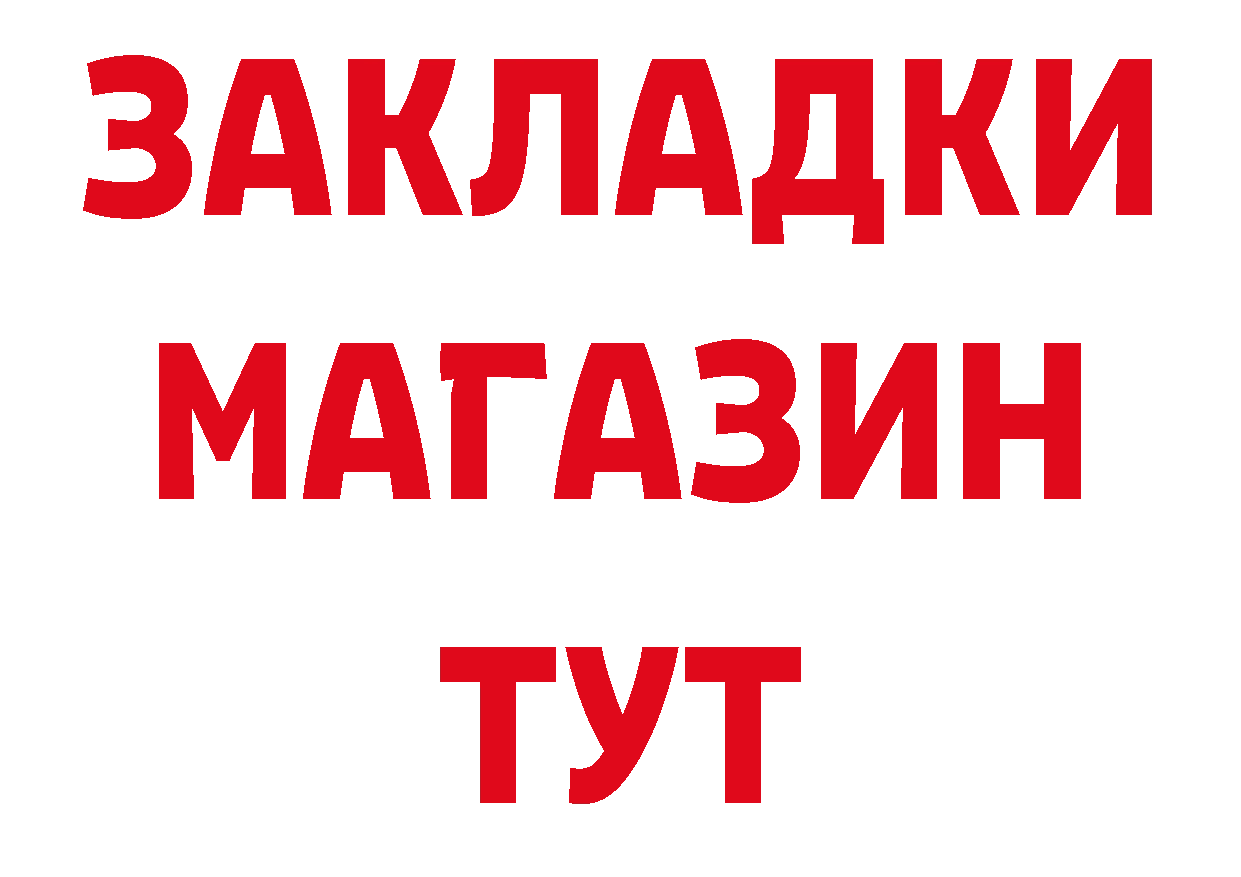 ЗАКЛАДКИ
МАГАЗИН
ТУТ